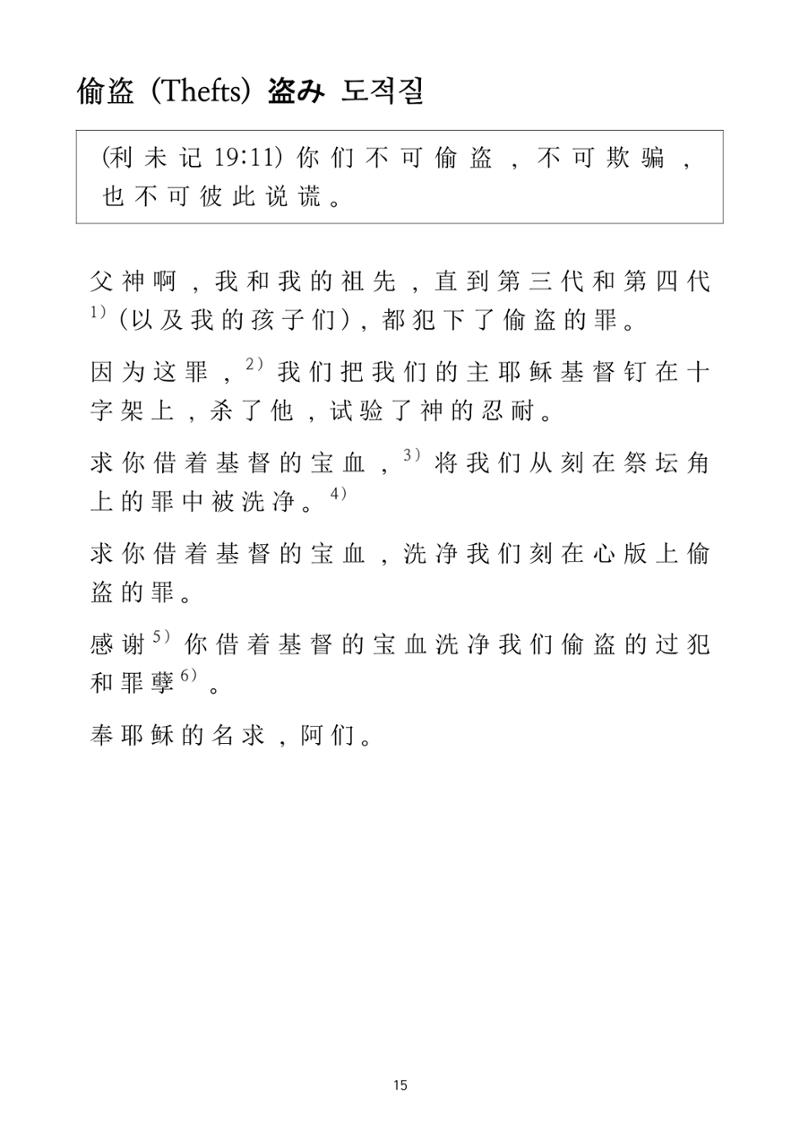 偷盗 (Thefts) 盗み 도적질

(利未记19:11)你们不可偷盗，不可欺骗，也不可彼此说谎。

父神啊，我和我的祖先，直到第三代和第四代$^{1)}$(以及我的孩子们)，都犯下了偷盗的罪。

因为这罪，$^{2)}$我们把我们的主耶稣基督钉在十字架上，杀了他，试验了神的忍耐。

求你借着基督的宝血，$^{3)}$将我们从刻在祭坛角上的罪中被洗净。$^{4)}$

求你借着基督的宝血，洗净我们刻在心版上偷盗的罪。

感谢$^{5)}$你借着基督的宝血洗净我们偷盗的过犯和罪孽$^{6)}$。

奉耶稣的名求，阿们。

15